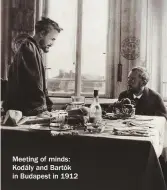 Meeting of minds:
Kodály and Bartók
in Budapest in 1912